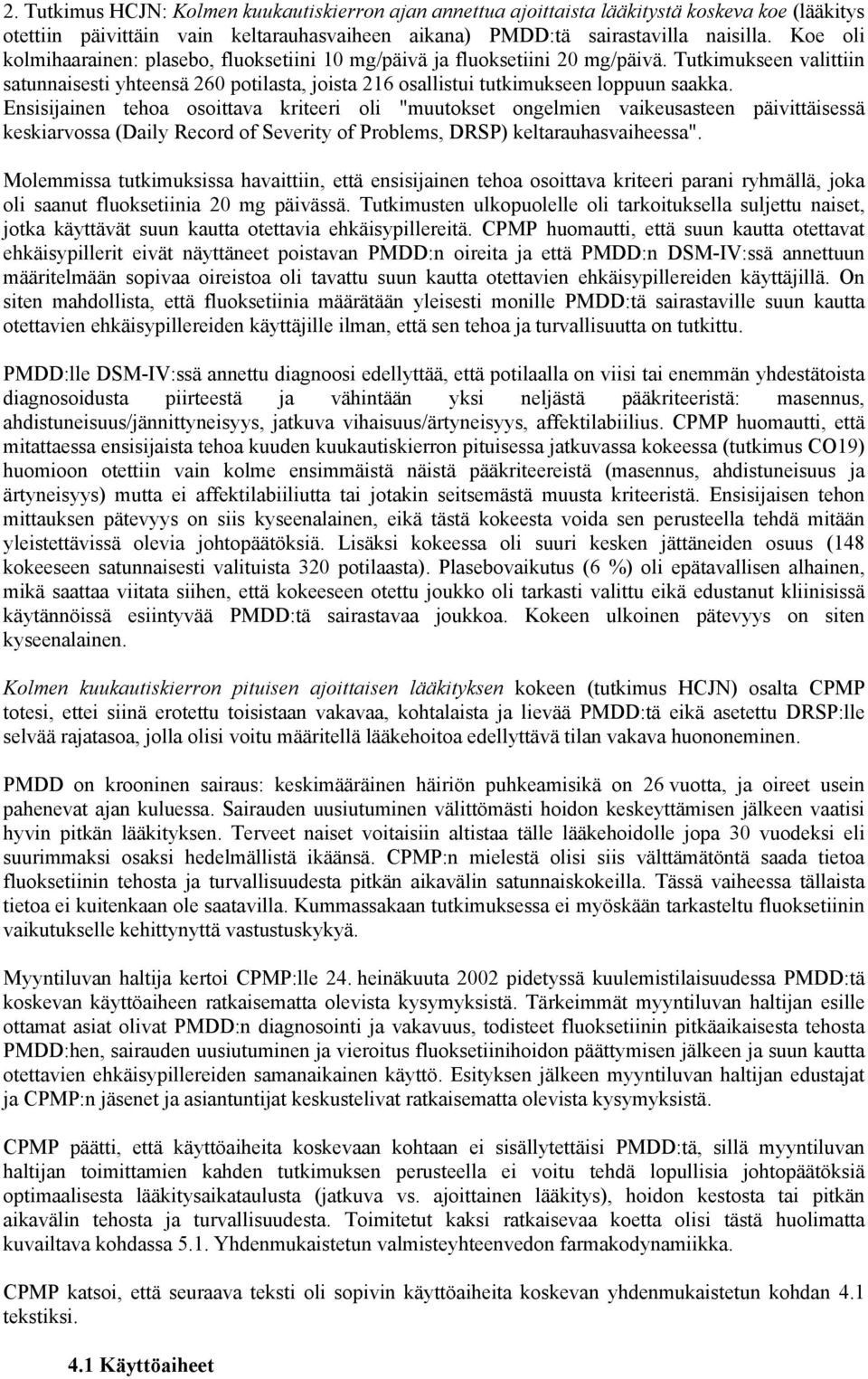 2. Tutkimus HCJN: Kolmen kuukautiskierron ajan annettua ajoittaista lääkitystä koskeva koe (lääkitys otettiin päivittäin vain keltarauhasvaiheen aikana) PMDD:tä sairastavilla naisilla. Koe oli kolmihaarainen: plasebo, fluoksetiini 10 mg/päivä ja fluoksetiini 20 mg/päivä. Tutkimukseen valittiin satunnaisesti yhteensä 260 potilasta, joista 216 osallistui tutkimukseen loppuun saakka. Ensisijainen tehoa osoittava kriteeri oli "muutokset ongelmien vaikeusasteen päivittäisessä keskiarvossa (Daily Record of Severity of Problems, DRSP) keltarauhasvaiheessa".

Molemmissa tutkimuksissa havaittiin, että ensisijainen tehoa osoittava kriteeri parani ryhmällä, joka oli saanut fluoksetiinia 20 mg päivässä. Tutkimusten ulkopuolelle oli tarkoituksella suljettu naiset, jotka käyttävät suun kautta otettavia ehkäisypillereitä. CPMP huomautti, että suun kautta otettavat ehkäisypillerit eivät näyttäneet poistavan PMDD:n oireita ja että PMDD:n DSM-IV:ssä annettuun määritelmään sopivaa oireistoa oli tavattu suun kautta otettavien ehkäisypillereiden käyttäjillä. On siten mahdollista, että fluoksetiinia määrätään yleisesti monille PMDD:tä sairastaville suun kautta otettavien ehkäisypillereiden käyttäjille ilman, että sen tehoa ja turvallisuutta on tutkittu.

PMDD:lle DSM-IV:ssä annettu diagnoosi edellyttää, että potilaalla on viisi tai enemmän yhdestätoista diagnosoidusta piirteestä ja vähintään yksi neljästä pääkriteeristä: masennus, ahdistuneisuus/jännittyneisyys, jatkuva vihaisuus/ärtyneisyys, affektilabiilius. CPMP huomautti, että mitattaessa ensisijaista tehoa kuuden kuukautiskierron pituisessa jatkuvassa kokeessa (tutkimus CO19) huomioon otettiin vain kolme ensimmäistä näistä pääkriteereistä (masennus, ahdistuneisuus ja ärtyneisyys) mutta ei affektilabiiliutta tai jotakin seitsemästä muusta kriteeristä. Ensisijaisen tehon mittauksen pätevyys on siis kyseenalainen, eikä tästä kokeesta voida sen perusteella tehdä mitään yleistettävissä olevia johtopäätöksiä. Lisäksi kokeessa oli suuri kesken jättäneiden osuus (148 kokeeseen satunnaisesti valituista 320 potilaasta). Plasebovaikutus (6 %) oli epätavallisen alhainen, mikä saattaa viitata siihen, että kokeeseen otettu joukko oli tarkasti valittu eikä edustanut kliinisissä käytännöissä esiintyvää PMDD:tä sairastavaa joukkoa. Kokeen ulkoinen pätevyys on siten kyseenalainen.

Kolmen kuukautiskierron pituisen ajoittaisen lääkityksen kokeen (tutkimus HCJN) osalta CPMP totesi, ettei siinä erotettu toisistaan vakavaa, kohtalaista ja lievää PMDD:tä eikä asetettu DRSP:lle selvää rajatasoa, jolla olisi voitu määritellä lääkehoitoa edellyttävä tilan vakava huononeminen.

PMDD on krooninen sairaus: keskimääräinen häiriön puhkeamisikä on 26 vuotta, ja oireet usein pahenevat ajan kuluessa. Sairauden uusiutuminen välittömästi hoidon keskeyttämisen jälkeen vaatisi hyvin pitkän lääkityksen. Terveet naiset voitaisiin altistaa tälle lääkehoidolle jopa 30 vuodeksi eli suurimmaksi osaksi hedelmällistä ikäänsä. CPMP:n mielestä olisi siis välttämätöntä saada tietoa fluoksetiinin tehosta ja turvallisuudesta pitkän aikavälin satunnaiskokeilla. Tässä vaiheessa tällaista tietoa ei kuitenkaan ole saatavilla. Kummassakaan tutkimuksessa ei myöskään tarkasteltu fluoksetiinin vaikutukselle kehittynyttä vastustuskykyä.

Myyntiluvan haltija kertoi CPMP:lle 24. heinäkuuta 2002 pidetyssä kuulemistilaisuudessa PMDD:tä koskevan käyttöaiheen ratkaisematta olevista kysymyksistä. Tärkeimmät myyntiluvan haltijan esille ottamat asiat olivat PMDD:n diagnosointi ja vakavuus, todisteet fluoksetiinin pitkäaikaisesta tehosta PMDD:hen, sairauden uusiutuminen ja vieroitus fluoksetiinihoidon päättymisen jälkeen ja suun kautta otettavien ehkäisypillereiden samanaikainen käyttö. Esityksen jälkeen myyntiluvan haltijan edustajat ja CPMP:n jäsenet ja asiantuntijat keskustelivat ratkaisematta olevista kysymyksistä.

CPMP päätti, että käyttöaiheita koskevaan kohtaan ei sisällytettäisi PMDD:tä, sillä myyntiluvan haltijan toimittamien kahden tutkimuksen perusteella ei voitu tehdä lopullisia johtopäätöksiä optimaalisesta lääkitysaikataulusta (jatkuva vs. ajoittainen lääkitys), hoidon kestosta tai pitkän aikavälin tehosta ja turvallisuudesta. Toimitetut kaksi ratkaisevaa koetta olisi tästä huolimatta kuvailtava kohdassa 5.1. Yhdenmukaistetun valmisteyhteenvedon farmakodynamiikka.

CPMP katsoi, että seuraava teksti oli sopivin käyttöaiheita koskevan yhdenmukaistetun kohdan 4.1 tekstiksi.

4.1 Käyttöaiheet